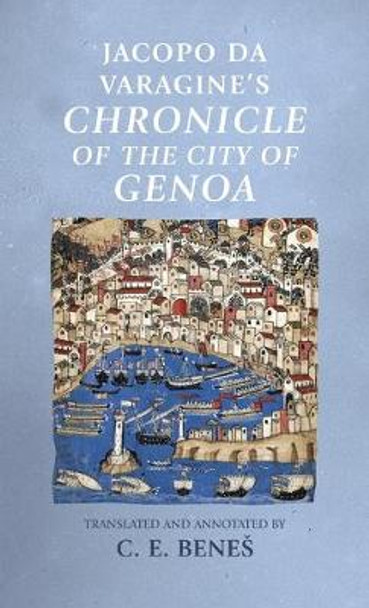 JACOPO DA VARAGINE'S
CHRONICLE
OF THE CITY OF
GENOA

TRANSLATED AND ANNOTATED BY
C. E. BENEŠ